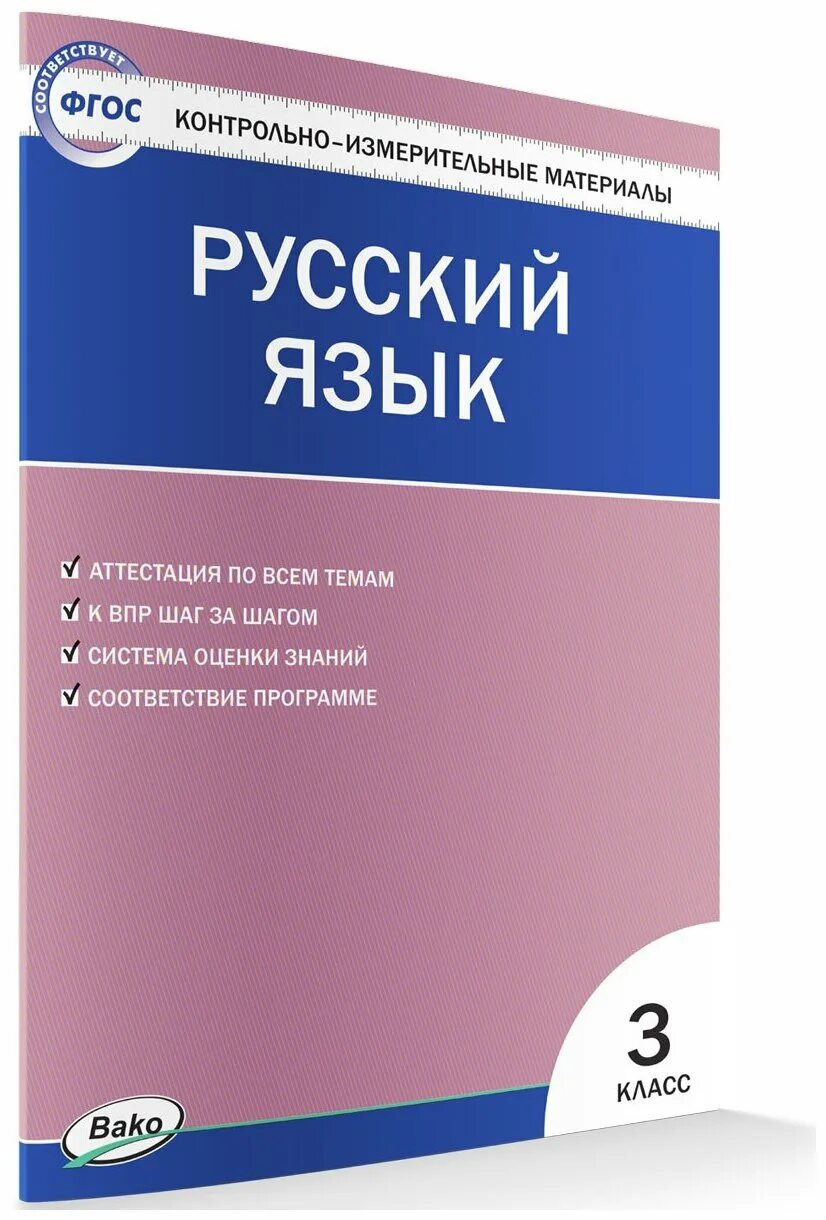 СООТВЕТСТВУЕТ
ФГОС

КОНТРОЛЬНО-ИЗМЕРИТЕЛЬНЫЕ МАТЕРИАЛЫ

РУССКИЙ ЯЗЫК

✓ АТТЕСТАЦИЯ ПО ВСЕМ ТЕМАМ
✓ К ВПР ШАГ ЗА ШАГОМ
✓ СИСТЕМА ОЦЕНКИ ЗНАНИЙ
✓ СООТВЕТСТВИЕ ПРОГРАММЕ

3
КЛАСС

Вако